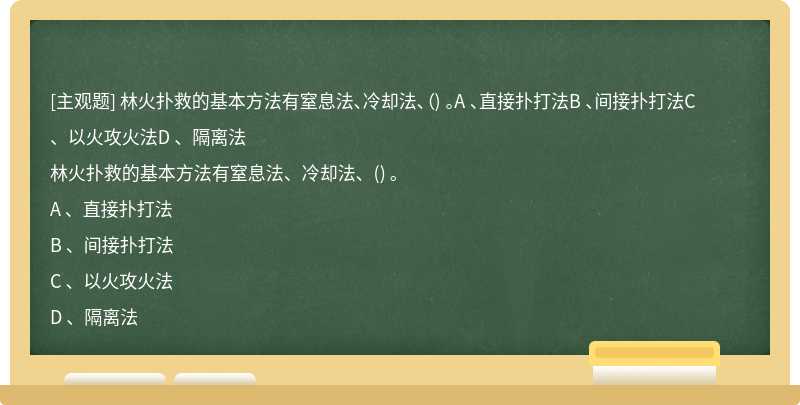 [主观题] 林火扑救的基本方法有窒息法、冷却法、() 。A 、直接扑打法B 、间接扑打法C 、以火攻火法D 、隔离法

林火扑救的基本方法有窒息法、冷却法、() 。

A 、直接扑打法

B 、间接扑打法

C 、以火攻火法

D 、隔离法